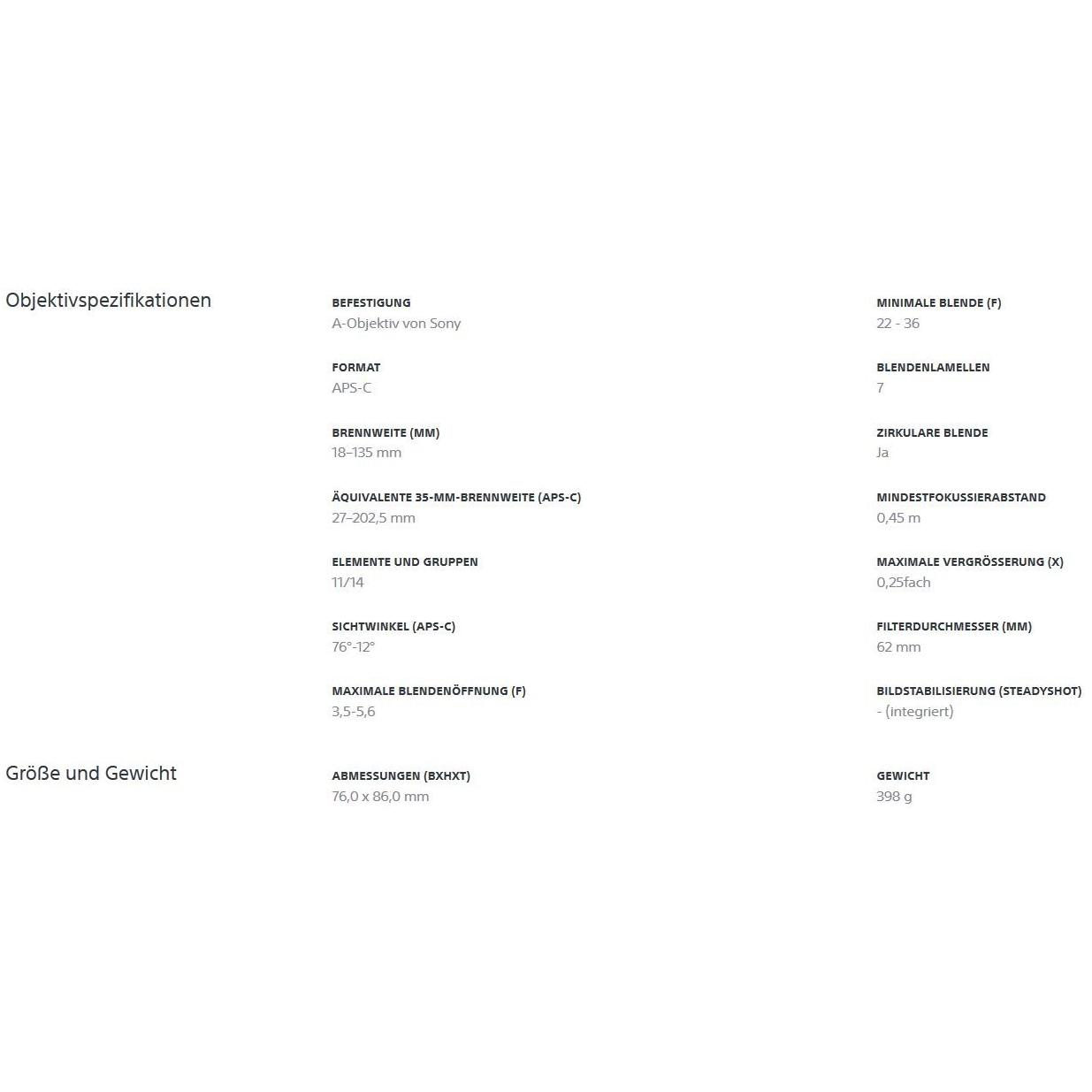 Objektivspezifikationen

BEFESTIGUNG
A-Objektiv von Sony

FORMAT
APS-C

BRENNWEITE (MM)
18–135 mm

ÄQUIVALENTE 35-MM-BRENNWEITE (APS-C)
27–202,5 mm

ELEMENTE UND GRUPPEN
11/14

SICHTWINKEL (APS-C)
76°-12°

MAXIMALE BLENDENÖFFNUNG (F)
3,5-5,6

MINIMALE BLENDE (F)
22 - 36

BLENDENLAMELLEN
7

ZIRKULARE BLENDE
Ja

MINDESTFOKUSSIERABSTAND
0,45 m

MAXIMALE VERGRÖSSERUNG (X)
0,25fach

FILTERDURCHMESSER (MM)
62 mm

BILDSTABILISIERUNG (STEADYSHOT)
- (integriert)

Größe und Gewicht

ABMESSUNGEN (BXHXT)
76,0 x 86,0 mm

GEWICHT
398 g